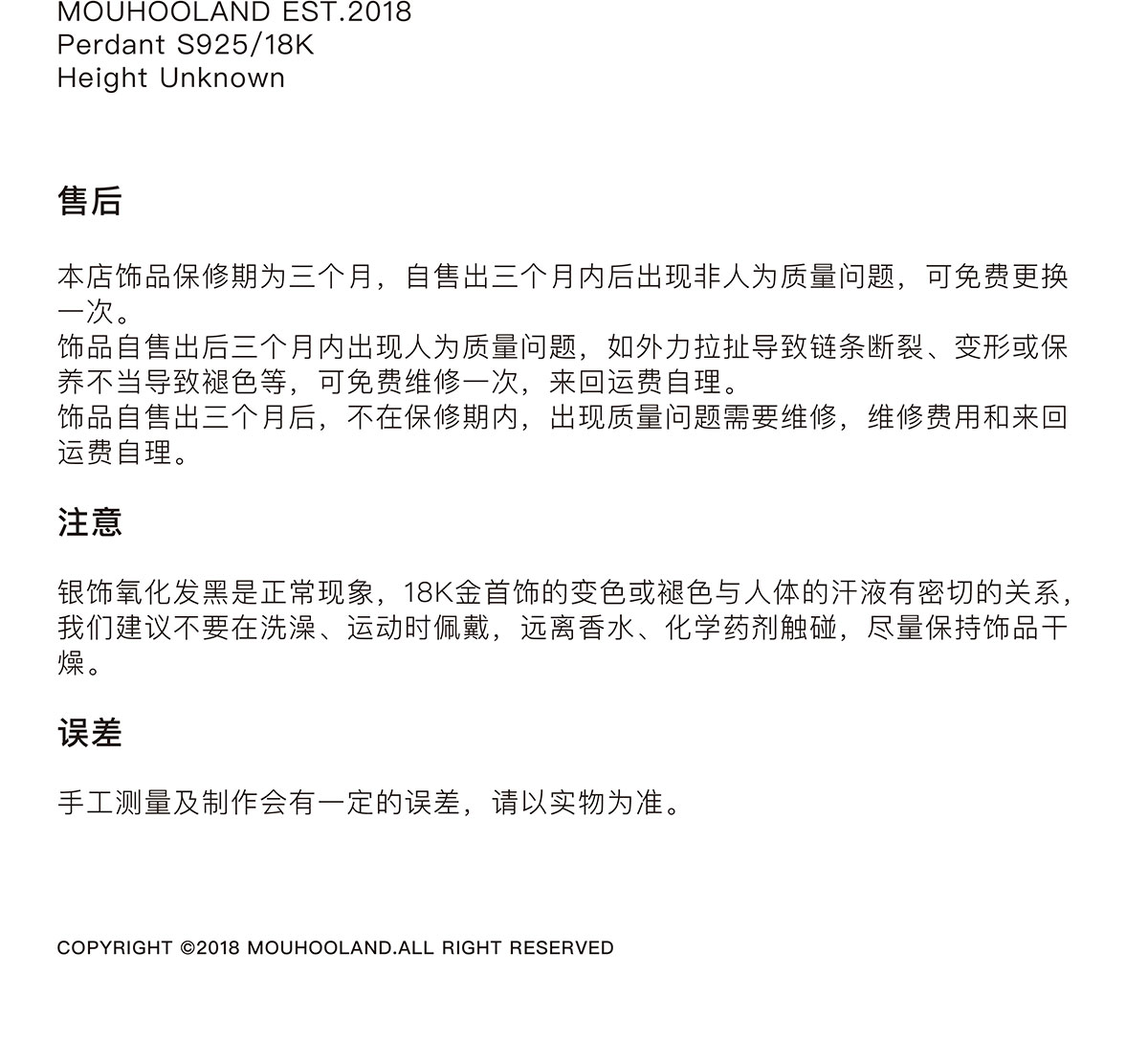 MOUHOOLAND EST.2018
Perdant S925/18K
Height Unknown

售后

本店饰品保修期为三个月，自售出三个月内后出现非人为质量问题，可免费更换一次。
饰品自售出后三个月内出现人为质量问题，如外力拉扯导致链条断裂、变形或保养不当导致褪色等，可免费维修一次，来回运费自理。
饰品自售出三个月后，不在保修期内，出现质量问题需要维修，维修费用和来回运费自理。

注意

银饰氧化发黑是正常现象，18K金首饰的变色或褪色与人体的汗液有密切的关系，我们建议不要在洗澡、运动时佩戴，远离香水、化学药剂触碰，尽量保持饰品干燥。

误差

手工测量及制作会有一定的误差，请以实物为准。

COPYRIGHT ©2018 MOUHOOLAND.ALL RIGHT RESERVED